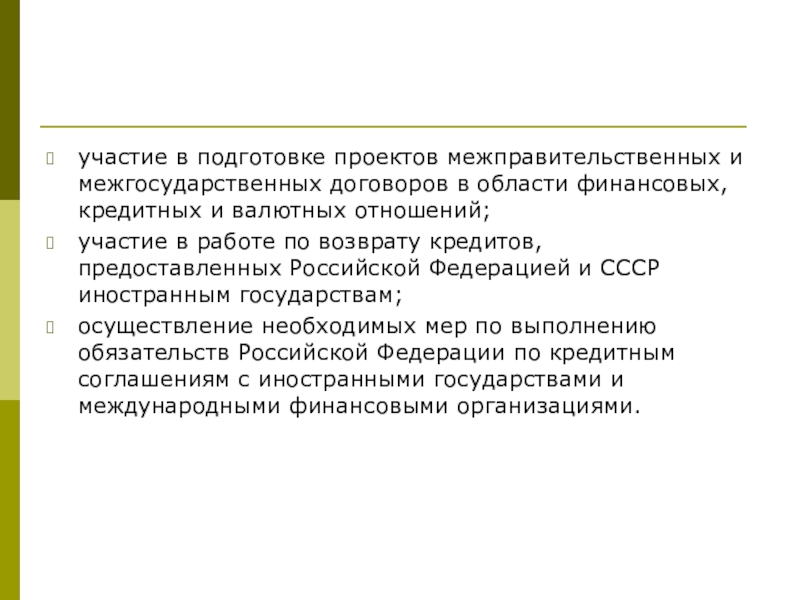 • участие в подготовке проектов межправительственных и межгосударственных договоров в области финансовых, кредитных и валютных отношений;

• участие в работе по возврату кредитов, предоставленных Российской Федерацией и СССР иностранным государствам;

• осуществление необходимых мер по выполнению обязательств Российской Федерации по кредитным соглашениям с иностранными государствами и международными финансовыми организациями.